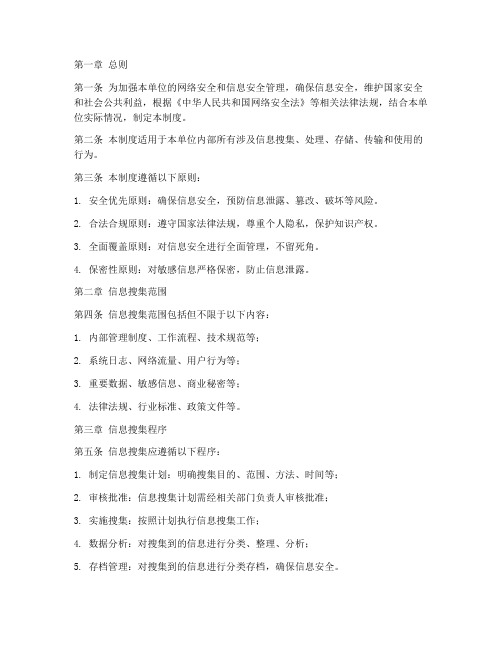 第一章 总则

第一条 为加强本单位的网络安全和信息安全管理，确保信息安全，维护国家安全和社会公共利益，根据《中华人民共和国网络安全法》等相关法律法规，结合本单位实际情况，制定本制度。

第二条 本制度适用于本单位内部所有涉及信息搜集、处理、存储、传输和使用的行为。

第三条 本制度遵循以下原则：

1. 安全优先原则：确保信息安全，预防信息泄露、篡改、破坏等风险。

2. 合法合规原则：遵守国家法律法规，尊重个人隐私，保护知识产权。

3. 全面覆盖原则：对信息安全进行全面管理，不留死角。

4. 保密性原则：对敏感信息严格保密，防止信息泄露。

第二章 信息搜集范围

第四条 信息搜集范围包括但不限于以下内容：

1. 内部管理制度、工作流程、技术规范等；

2. 系统日志、网络流量、用户行为等；

3. 重要数据、敏感信息、商业秘密等；

4. 法律法规、行业标准、政策文件等。

第三章 信息搜集程序

第五条 信息搜集应遵循以下程序：

1. 制定信息搜集计划：明确搜集目的、范围、方法、时间等；

2. 审核批准：信息搜集计划需经相关部门负责人审核批准；

3. 实施搜集：按照计划执行信息搜集工作；

4. 数据分析：对搜集到的信息进行分类、整理、分析；

5. 存档管理：对搜集到的信息进行分类存档，确保信息安全。